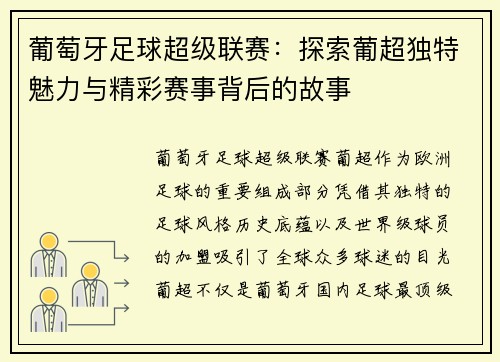 葡萄牙足球超级联赛：探索葡超独特魅力与精彩赛事背后的故事

葡萄牙足球超级联赛葡超作为欧洲足球的重要组成部分凭借其独特的足球风格历史底蕴以及世界级球员的加盟吸引了全球众多球迷的目光葡超不仅是葡萄牙国内足球最顶级